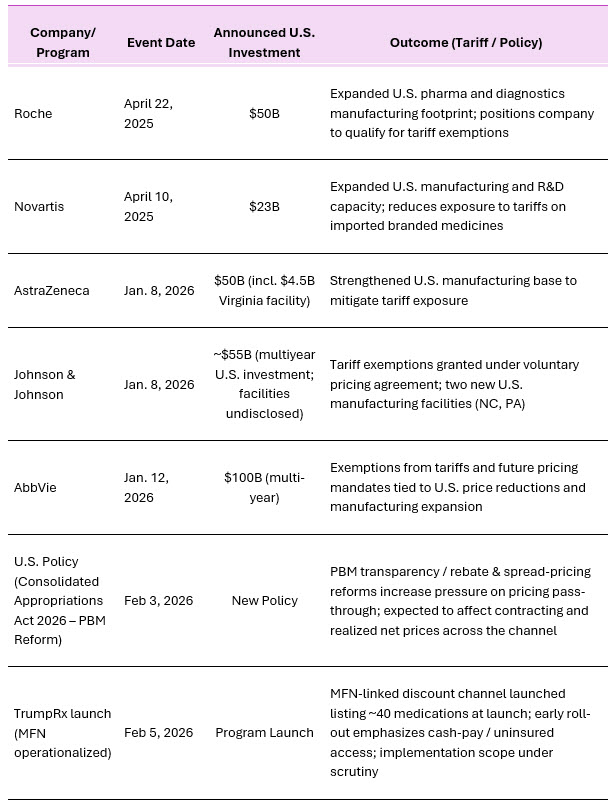 | Company/ Program | Event Date | Announced U.S. Investment | Outcome (Tariff / Policy) |
|---|---|---|---|
| Roche | April 22, 2025 | \$50B | Expanded U.S. pharma and diagnostics manufacturing footprint; positions company to qualify for tariff exemptions |
| Novartis | April 10, 2025 | \$23B | Expanded U.S. manufacturing and R&D capacity; reduces exposure to tariffs on imported branded medicines |
| AstraZeneca | Jan. 8, 2026 | \$50B (incl. \$4.5B Virginia facility) | Strengthened U.S. manufacturing base to mitigate tariff exposure |
| Johnson & Johnson | Jan. 8, 2026 | ~\$55B (multiyear U.S. investment; facilities undisclosed) | Tariff exemptions granted under voluntary pricing agreement; two new U.S. manufacturing facilities (NC, PA) |
| AbbVie | Jan. 12, 2026 | \$100B (multi-year) | Exemptions from tariffs and future pricing mandates tied to U.S. price reductions and manufacturing expansion |
| U.S. Policy (Consolidated Appropriations Act 2026 – PBM Reform) | Feb 3, 2026 | New Policy | PBM transparency / rebate & spread-pricing reforms increase pressure on pricing pass-through; expected to affect contracting and realized net prices across the channel |
| TrumpRx launch (MFN operationalized) | Feb 5, 2026 | Program Launch | MFN-linked discount channel launched listing ~40 medications at launch; early roll-out emphasizes cash-pay / uninsured access; implementation scope under scrutiny |